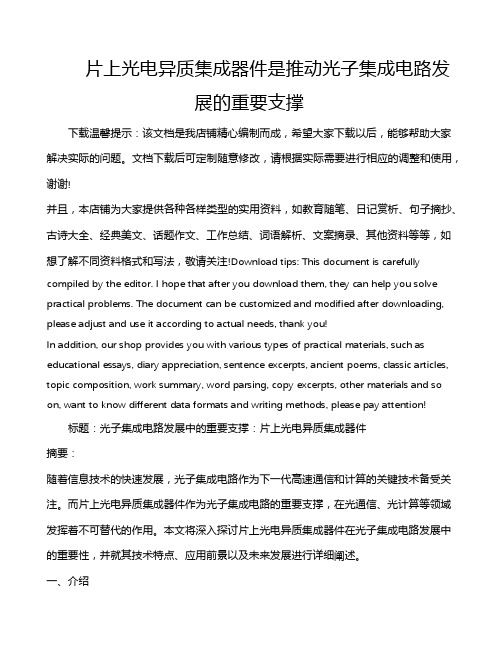 片上光电异质集成器件是推动光子集成电路发展的重要支撑

下载温馨提示：该文档是我店铺精心编制而成，希望大家下载以后，能够帮助大家解决实际的问题。文档下载后可定制随意修改，请根据实际需要进行相应的调整和使用，谢谢!
并且，本店铺为大家提供各种各样类型的实用资料，如教育随笔、日记赏析、句子摘抄、古诗大全、经典美文、话题作文、工作总结、词语解析、文案摘录、其他资料等等，如想了解不同资料格式和写法，敬请关注!Download tips: This document is carefully compiled by the editor. I hope that after you download them, they can help you solve practical problems. The document can be customized and modified after downloading, please adjust and use it according to actual needs, thank you!
In addition, our shop provides you with various types of practical materials, such as educational essays, diary appreciation, sentence excerpts, ancient poems, classic articles, topic composition, work summary, word parsing, copy excerpts, other materials and so on, want to know different data formats and writing methods, please pay attention!

标题：光子集成电路发展中的重要支撑：片上光电异质集成器件

摘要：

随着信息技术的快速发展，光子集成电路作为下一代高速通信和计算的关键技术备受关注。而片上光电异质集成器件作为光子集成电路的重要支撑，在光通信、光计算等领域发挥着不可替代的作用。本文将深入探讨片上光电异质集成器件在光子集成电路发展中的重要性，并就其技术特点、应用前景以及未来发展进行详细阐述。

一、介绍